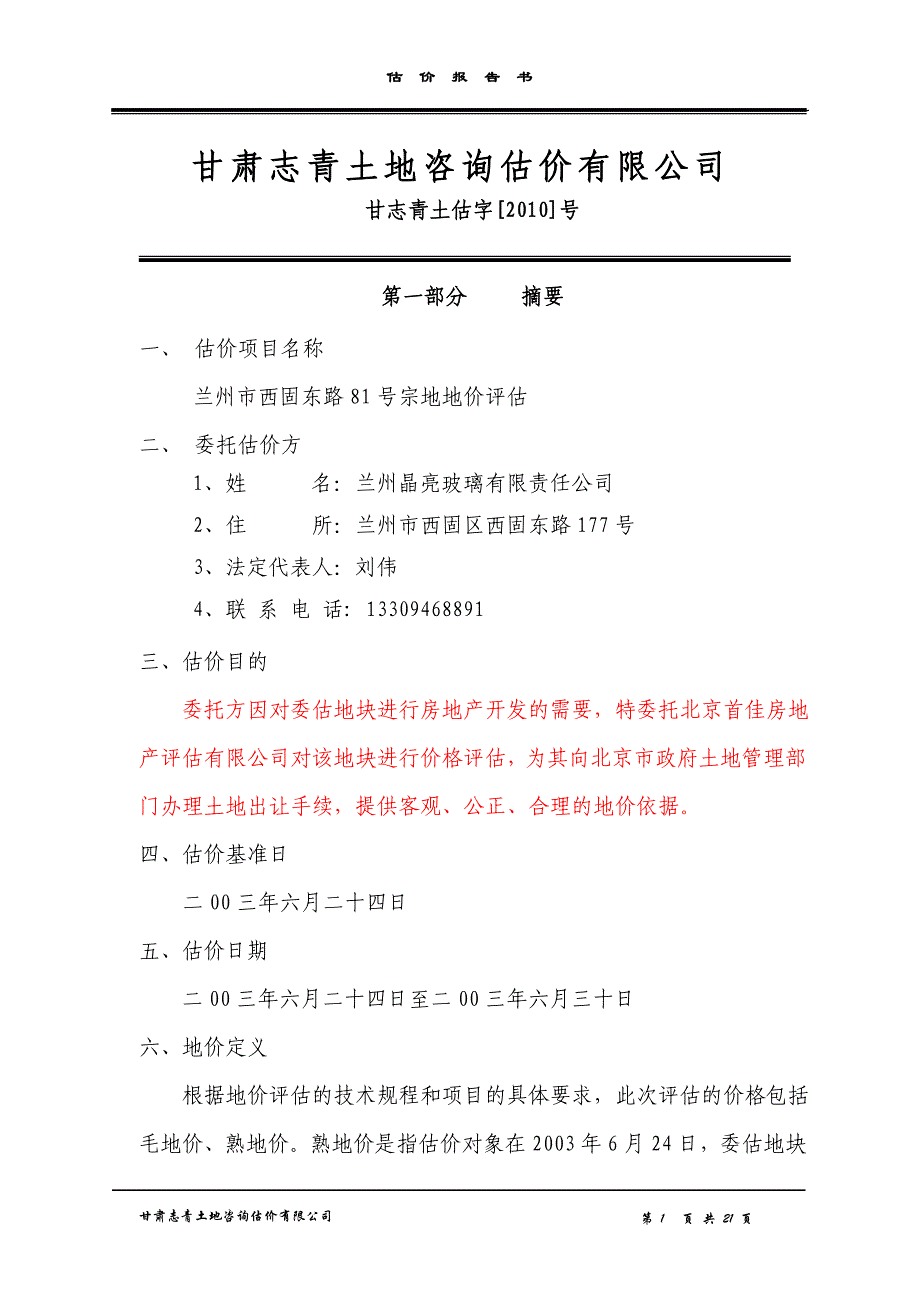 估 价 报 告 书

甘肃志青土地咨询估价有限公司

甘志青土估字[2010]号

第一部分　　摘要

一、　估价项目名称

兰州市西固东路81号宗地地价评估

二、　委托估价方

1、姓　　　名：兰州晶亮玻璃有限责任公司

2、住　　　所：兰州市西固区西固东路177号

3、法定代表人：刘伟

4、联 系 电 话：13309468891

三、估价目的

委托方因对委估地块进行房地产开发的需要，特委托北京首佳房地产评估有限公司对该地块进行价格评估，为其向北京市政府土地管理部门办理土地出让手续，提供客观、公正、合理的地价依据。

四、估价基准日

二00三年六月二十四日

五、估价日期

二00三年六月二十四日至二00三年六月三十日

六、地价定义

根据地价评估的技术规程和项目的具体要求，此次评估的价格包括毛地价、熟地价。熟地价是指估价对象在2003年6月24日，委估地块

甘肃志青土地咨询估价有限公司　　第 1 页 共 21 页